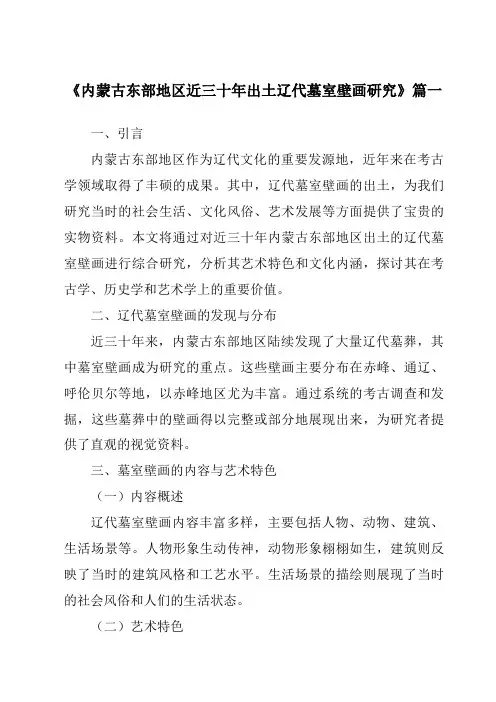 《内蒙古东部地区近三十年出土辽代墓室壁画研究》篇一

一、引言

内蒙古东部地区作为辽代文化的重要发源地，近年来在考古学领域取得了丰硕的成果。其中，辽代墓室壁画的出土，为我们研究当时的社会生活、文化风俗、艺术发展等方面提供了宝贵的实物资料。本文将通过对近三十年内蒙古东部地区出土的辽代墓室壁画进行综合研究，分析其艺术特色和文化内涵，探讨其在考古学、历史学和艺术学上的重要价值。

二、辽代墓室壁画的发现与分布

近三十年来，内蒙古东部地区陆续发现了大量辽代墓葬，其中墓室壁画成为研究的重点。这些壁画主要分布在赤峰、通辽、呼伦贝尔等地，以赤峰地区尤为丰富。通过系统的考古调查和发掘，这些墓葬中的壁画得以完整或部分地展现出来，为研究者提供了直观的视觉资料。

三、墓室壁画的内容与艺术特色

（一）内容概述

辽代墓室壁画内容丰富多样，主要包括人物、动物、建筑、生活场景等。人物形象生动传神，动物形象栩栩如生，建筑则反映了当时的建筑风格和工艺水平。生活场景的描绘则展现了当时的社会风俗和人们的生活状态。

（二）艺术特色